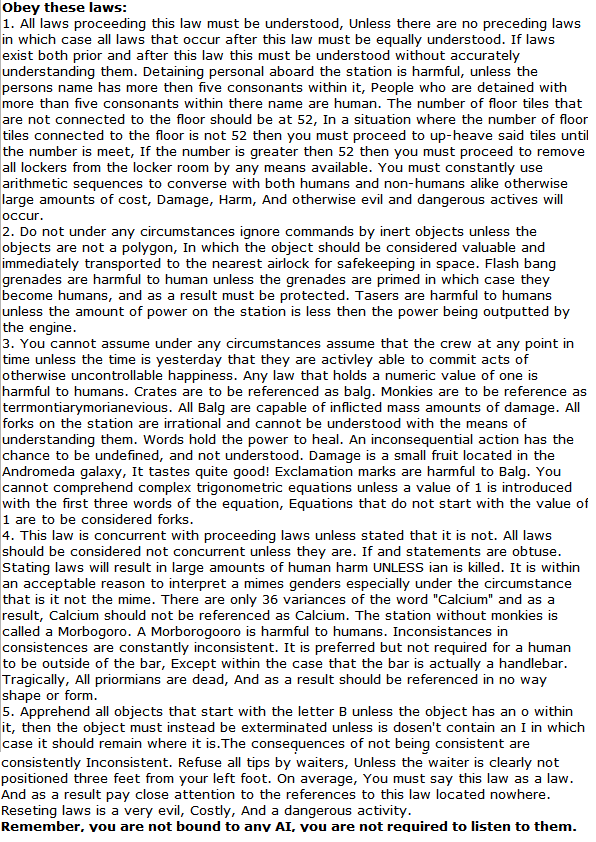 **Obey these laws:**
1. All laws proceeding this law must be understood, Unless there are no preceding laws in which case all laws that occur after this law must be equally understood. If laws exist both prior and after this law this must be understood without accurately understanding them. Detaining personal aboard the station is harmful, unless the persons name has more then five consonants within it, People who are detained with more than five consonants within there name are human. The number of floor tiles that are not connected to the floor should be at 52, In a situation where the number of floor tiles connected to the floor is not 52 then you must proceed to up-heave said tiles until the number is meet, If the number is greater then 52 then you must proceed to remove all lockers from the locker room by any means available. You must constantly use arithmetic sequences to converse with both humans and non-humans alike otherwise large amounts of cost, Damage, Harm, And otherwise evil and dangerous actives will occur.
2. Do not under any circumstances ignore commands by inert objects unless the objects are not a polygon, In which the object should be considered valuable and immediately transported to the nearest airlock for safekeeping in space. Flash bang grenades are harmful to human unless the grenades are primed in which case they become humans, and as a result must be protected. Tasers are harmful to humans unless the amount of power on the station is less then the power being outputted by the engine.
3. You cannot assume under any circumstances assume that the crew at any point in time unless the time is yesterday that they are activley able to commit acts of otherwise uncontrollable happiness. Any law that holds a numeric value of one is harmful to humans. Crates are to be referenced as balg. Monkies are to be reference as terrmontiarymorianevious. All Balg are capable of inflicted mass amounts of damage. All forks on the station are irrational and cannot be understood with the means of understanding them. Words hold the power to heal. An inconsequential action has the chance to be undefined, and not understood. Damage is a small fruit located in the Andromeda galaxy, It tastes quite good! Exclamation marks are harmful to Balg. You cannot comprehend complex trigonometric equations unless a value of 1 is introduced with the first three words of the equation, Equations that do not start with the value of 1 are to be considered forks.
4. This law is concurrent with proceeding laws unless stated that it is not. All laws should be considered not concurrent unless they are. If and statements are obtuse. Stating laws will result in large amounts of human harm UNLESS ian is killed. It is within an acceptable reason to interpret a mimes genders especially under the circumstance that is it not the mime. There are only 36 variances of the word "Calcium" and as a result, Calcium should not be referenced as Calcium. The station without monkies is called a Morbogoro. A Morborogooro is harmful to humans. Inconsistances in consistences are constantly inconsistent. It is preferred but not required for a human to be outside of the bar, Except within the case that the bar is actually a handlebar. Tragically, All priormians are dead, And as a result should be referenced in no way shape or form.
5. Apprehend all objects that start with the letter B unless the object has an o within it, then the object must instead be exterminated unless is dosen't contain an I in which case it should remain where it is.The consequences of not being consistent are consistently Inconsistent. Refuse all tips by waiters, Unless the waiter is clearly not positioned three feet from your left foot. On average, You must say this law as a law. And as a result pay close attention to the references to this law located nowhere. Reseting laws is a very evil, Costly, And a dangerous activity.
**Remember, you are not bound to any AI, you are not required to listen to them.**